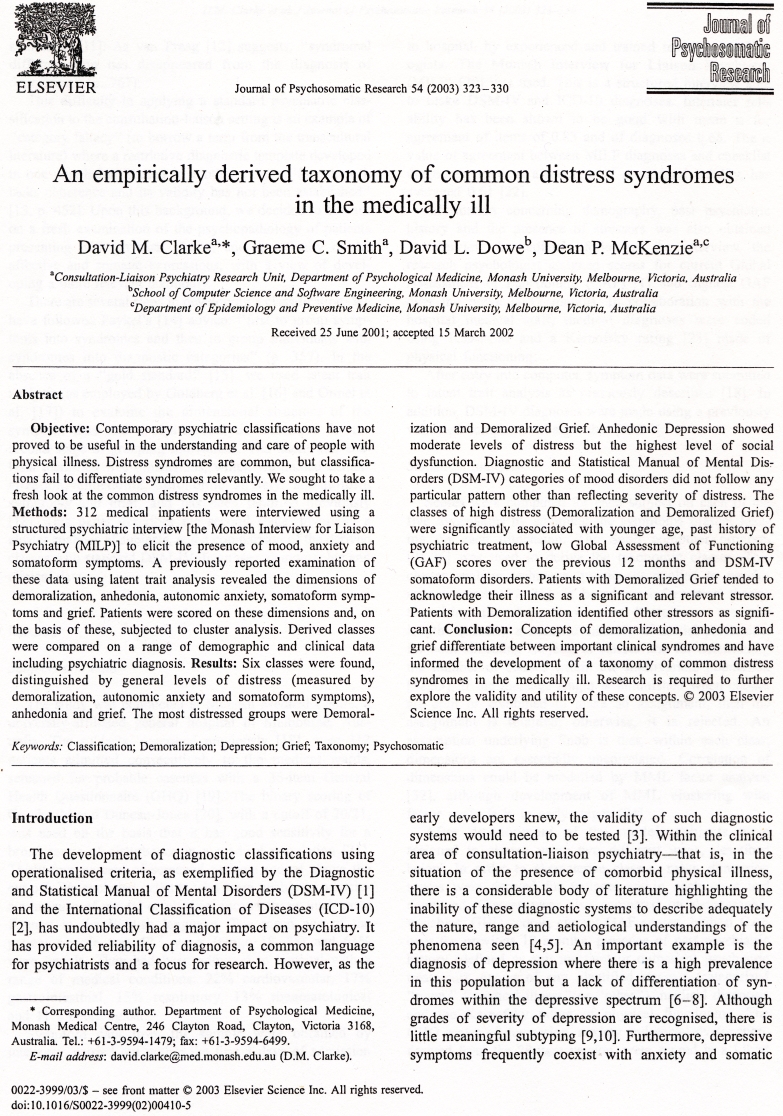 ELSEVIER

Journal of Psychosomatic Research 54 (2003) 323–330

Journal of Psychosomatic Research

An empirically derived taxonomy of common distress syndromes in the medically ill

David M. Clarke$^{a,*}$, Graeme C. Smith$^{a}$, David L. Dowe$^{b}$, Dean P. McKenzie$^{a,c}$

$^{a}$Consultation-Liaison Psychiatry Research Unit, Department of Psychological Medicine, Monash University, Melbourne, Victoria, Australia
$^{b}$School of Computer Science and Software Engineering, Monash University, Melbourne, Victoria, Australia
$^{c}$Department of Epidemiology and Preventive Medicine, Monash University, Melbourne, Victoria, Australia

Received 25 June 2001; accepted 15 March 2002

Abstract

Objective: Contemporary psychiatric classifications have not proved to be useful in the understanding and care of people with physical illness. Distress syndromes are common, but classifications fail to differentiate syndromes relevantly. We sought to take a fresh look at the common distress syndromes in the medically ill. Methods: 312 medical inpatients were interviewed using a structured psychiatric interview [the Monash Interview for Liaison Psychiatry (MILP)] to elicit the presence of mood, anxiety and somatoform symptoms. A previously reported examination of these data using latent trait analysis revealed the dimensions of demoralization, anhedonia, autonomic anxiety, somatoform symptoms and grief. Patients were scored on these dimensions and, on the basis of these, subjected to cluster analysis. Derived classes were compared on a range of demographic and clinical data including psychiatric diagnosis. Results: Six classes were found, distinguished by general levels of distress (measured by demoralization, autonomic anxiety and somatoform symptoms), anhedonia and grief. The most distressed groups were Demoralization and Demoralized Grief. Anhedonic Depression showed moderate levels of distress but the highest level of social dysfunction. Diagnostic and Statistical Manual of Mental Disorders (DSM-IV) categories of mood disorders did not follow any particular pattern other than reflecting severity of distress. The classes of high distress (Demoralization and Demoralized Grief) were significantly associated with younger age, past history of psychiatric treatment, low Global Assessment of Functioning (GAF) scores over the previous 12 months and DSM-IV somatoform disorders. Patients with Demoralized Grief tended to acknowledge their illness as a significant and relevant stressor. Patients with Demoralization identified other stressors as significant. Conclusion: Concepts of demoralization, anhedonia and grief differentiate between important clinical syndromes and have informed the development of a taxonomy of common distress syndromes in the medically ill. Research is required to further explore the validity and utility of these concepts. © 2003 Elsevier Science Inc. All rights reserved.

Keywords: Classification; Demoralization; Depression; Grief; Taxonomy; Psychosomatic

Introduction

The development of diagnostic classifications using operationalised criteria, as exemplified by the Diagnostic and Statistical Manual of Mental Disorders (DSM-IV) [1] and the International Classification of Diseases (ICD-10) [2], has undoubtedly had a major impact on psychiatry. It has provided reliability of diagnosis, a common language for psychiatrists and a focus for research. However, as the early developers knew, the validity of such diagnostic systems would need to be tested [3]. Within the clinical area of consultation-liaison psychiatry—that is, in the situation of the presence of comorbid physical illness, there is a considerable body of literature highlighting the inability of these diagnostic systems to describe adequately the nature, range and aetiological understandings of the phenomena seen [4,5]. An important example is the diagnosis of depression where there is a high prevalence in this population but a lack of differentiation of syndromes within the depressive spectrum [6–8]. Although grades of severity of depression are recognised, there is little meaningful subtyping [9,10]. Furthermore, depressive symptoms frequently coexist with anxiety and somatic

* Corresponding author. Department of Psychological Medicine, Monash Medical Centre, 246 Clayton Road, Clayton, Victoria 3168, Australia. Tel.: +61-3-9594-1479; fax: +61-3-9594-6499.
E-mail address: david.clarke@med.monash.edu.au (D.M. Clarke).

0022-3999/03/$ – see front matter © 2003 Elsevier Science Inc. All rights reserved.
doi:10.1016/S0022-3999(02)00410-5